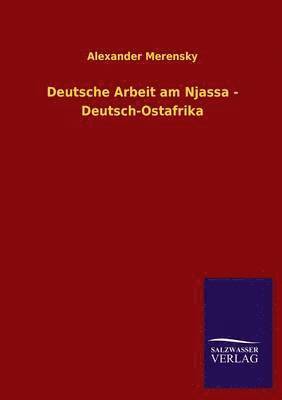 Alexander Merensky

Deutsche Arbeit am Njassa - Deutsch-Ostafrika

SALZWASSER
VERLAG